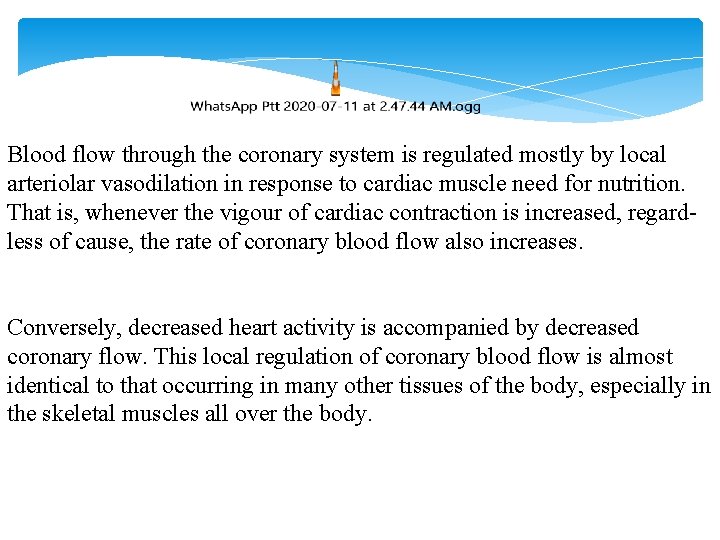 WhatsApp Ptt 2020-07-11 at 2.47.44 AM.ogg

Blood flow through the coronary system is regulated mostly by local arteriolar vasodilation in response to cardiac muscle need for nutrition. That is, whenever the vigour of cardiac contraction is increased, regardless of cause, the rate of coronary blood flow also increases.

Conversely, decreased heart activity is accompanied by decreased coronary flow. This local regulation of coronary blood flow is almost identical to that occurring in many other tissues of the body, especially in the skeletal muscles all over the body.